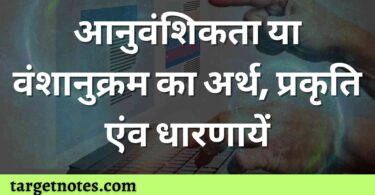 आनुवंशिकता या वंशानुक्रम का अर्थ, प्रकृति एंव धारणायें

targetnotes.com